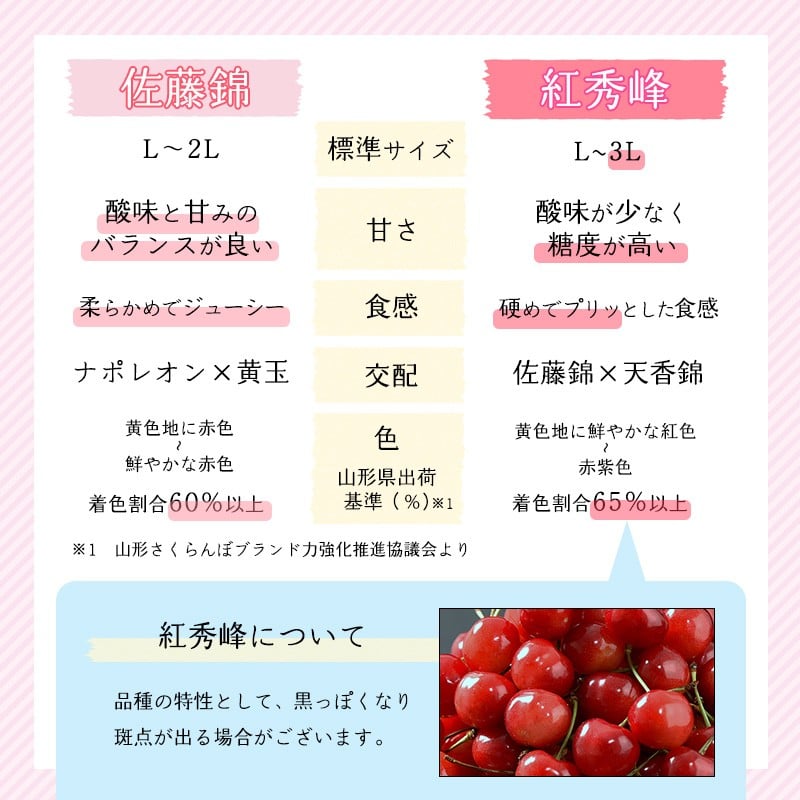 | 佐藤錦 | | 紅秀峰 |
|---|---|---|
| L～2L | 標準サイズ | L~3L |
| 酸味と甘みのバランスが良い | 甘さ | 酸味が少なく糖度が高い |
| 柔らかめでジューシー | 食感 | 硬めでプリッとした食感 |
| ナポレオン×黄玉 | 交配 | 佐藤錦×天香錦 |
| 黄色地に赤色 ~ 鮮やかな赤色 着色割合60%以上 | 色 山形県出荷基準（%）※1 | 黄色地に鮮やかな紅色 ~ 赤紫色 着色割合65%以上 |

※1　山形さくらんぼブランド力強化推進協議会より

紅秀峰について

品種の特性として、黒っぽくなり斑点が出る場合がございます。